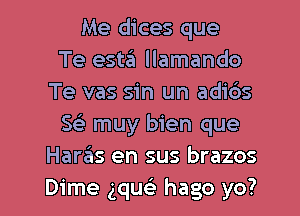 Me dices que
Te está llamando
Te vas sin un adiós
Sé muy bien que
Harás en sus brazos
Dime ¿qué hago yo?